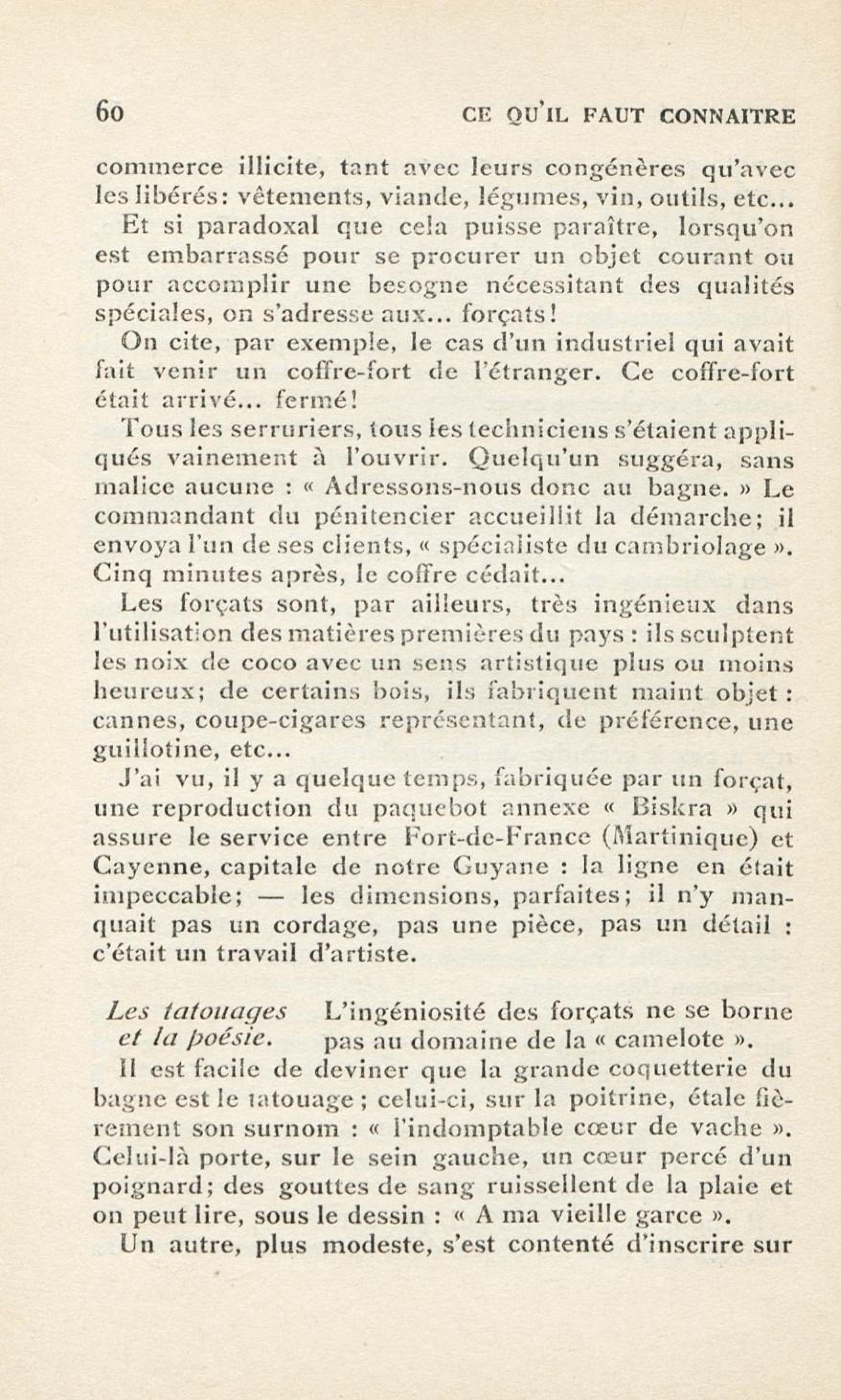 60 CE QU'IL FAUT CONNAITRE

commerce illicite, tant avec leurs congénères qu'avec les libérés: vêtements, viande, légumes, vin, outils, etc...

Et si paradoxal que cela puisse paraître, lorsqu'on est embarrassé pour se procurer un objet courant ou pour accomplir une besogne nécessitant des qualités spéciales, on s'adresse aux... forçats!

On cite, par exemple, le cas d'un industriel qui avait fait venir un coffre-fort de l'étranger. Ce coffre-fort était arrivé... fermé!

Tous les serruriers, tous les techniciens s'étaient appliqués vainement à l'ouvrir. Quelqu'un suggéra, sans malice aucune : « Adressons-nous donc au bagne. » Le commandant du pénitencier accueillit la démarche; il envoya l'un de ses clients, « spécialiste du cambriolage ». Cinq minutes après, le coffre cédait...

Les forçats sont, par ailleurs, très ingénieux dans l'utilisation des matières premières du pays : ils sculptent les noix de coco avec un sens artistique plus ou moins heureux; de certains bois, ils fabriquent maint objet : cannes, coupe-cigares représentant, de préférence, une guillotine, etc...

J'ai vu, il y a quelque temps, fabriquée par un forçat, une reproduction du paquebot annexe « Biskra » qui assure le service entre Fort-de-France (Martinique) et Cayenne, capitale de notre Guyane : la ligne en était impeccable; — les dimensions, parfaites; il n'y manquait pas un cordage, pas une pièce, pas un détail : c'était un travail d'artiste.

Les tatouages et la poésie. L'ingéniosité des forçats ne se borne pas au domaine de la « camelote ».

Il est facile de deviner que la grande coquetterie du bagne est le tatouage ; celui-ci, sur la poitrine, étale fièrement son surnom : « l'indomptable cœur de vache ». Celui-là porte, sur le sein gauche, un cœur percé d'un poignard; des gouttes de sang ruissellent de la plaie et on peut lire, sous le dessin : « A ma vieille garce ».

Un autre, plus modeste, s'est contenté d'inscrire sur